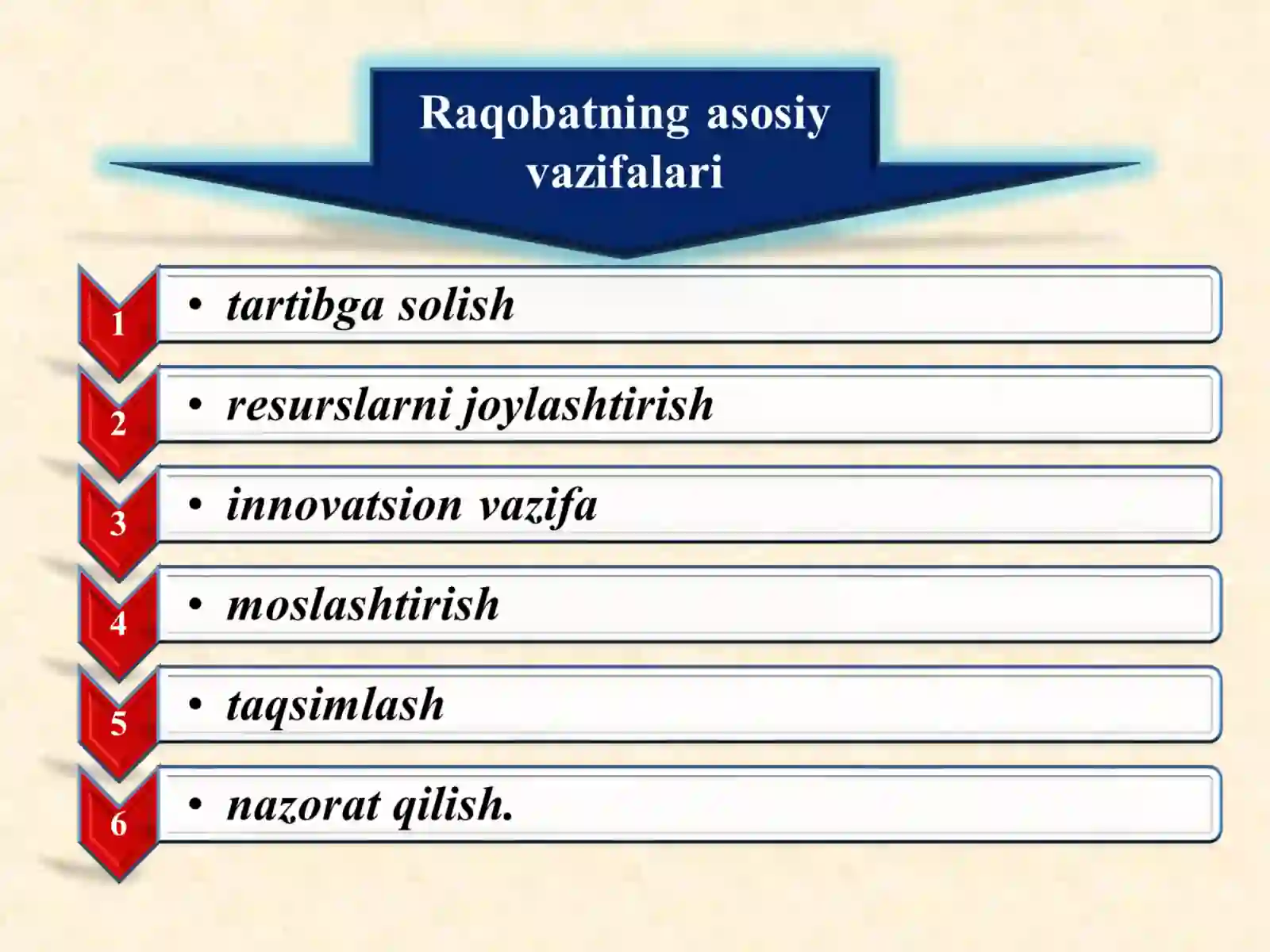 Raqobatning asosiy vazifalari

1 • tartibga solish

2 • resurslarni joylashtirish

3 • innovatsion vazifa

4 • moslashtirish

5 • taqsimlash

6 • nazorat qilish.